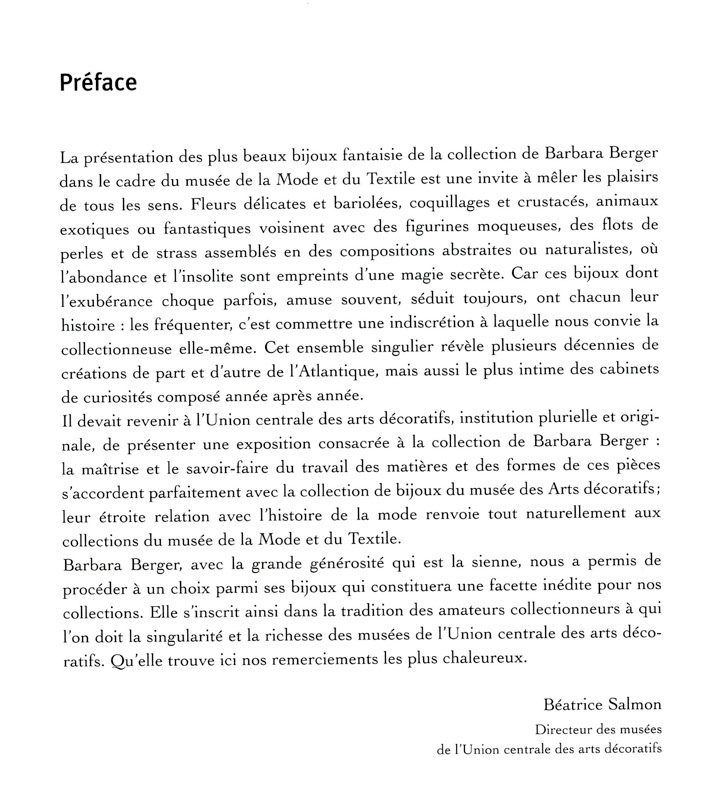 Préface

La présentation des plus beaux bijoux fantaisie de la collection de Barbara Berger dans le cadre du musée de la Mode et du Textile est une invite à mêler les plaisirs de tous les sens. Fleurs délicates et bariolées, coquillages et crustacés, animaux exotiques ou fantastiques voisinent avec des figurines moqueuses, des flots de perles et de strass assemblés en des compositions abstraites ou naturalistes, où l'abondance et l'insolite sont empreints d'une magie secrète. Car ces bijoux dont l'exubérance choque parfois, amuse souvent, séduit toujours, ont chacun leur histoire : les fréquenter, c'est commettre une indiscrétion à laquelle nous convie la collectionneuse elle-même. Cet ensemble singulier révèle plusieurs décennies de créations de part et d'autre de l'Atlantique, mais aussi le plus intime des cabinets de curiosités composé année après année.
Il devait revenir à l'Union centrale des arts décoratifs, institution plurielle et originale, de présenter une exposition consacrée à la collection de Barbara Berger : la maîtrise et le savoir-faire du travail des matières et des formes de ces pièces s'accordent parfaitement avec la collection de bijoux du musée des Arts décoratifs; leur étroite relation avec l'histoire de la mode renvoie tout naturellement aux collections du musée de la Mode et du Textile.
Barbara Berger, avec la grande générosité qui est la sienne, nous a permis de procéder à un choix parmi ses bijoux qui constituera une facette inédite pour nos collections. Elle s'inscrit ainsi dans la tradition des amateurs collectionneurs à qui l'on doit la singularité et la richesse des musées de l'Union centrale des arts décoratifs. Qu'elle trouve ici nos remerciements les plus chaleureux.

Béatrice Salmon
Directeur des musées
de l'Union centrale des arts décoratifs